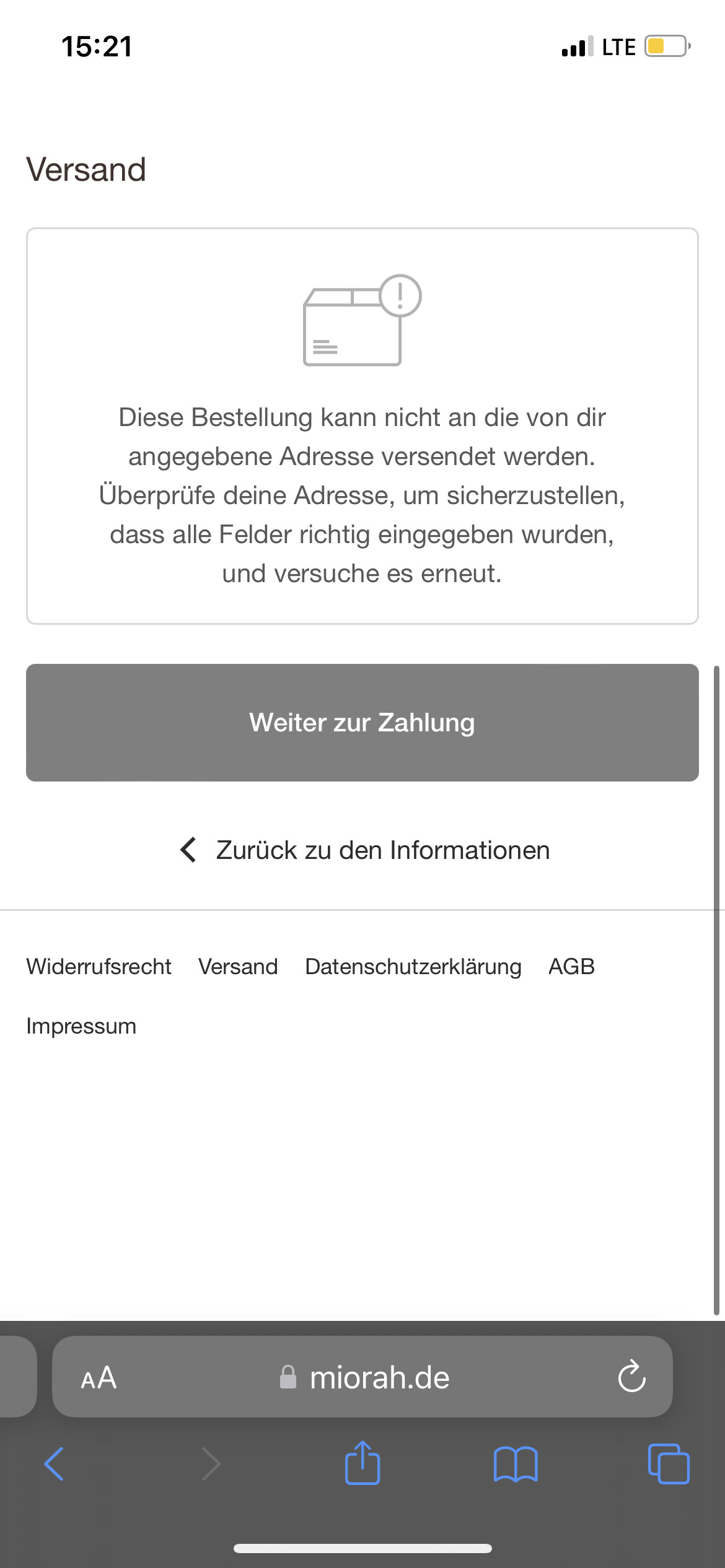 15:21

LTE

Versand

Diese Bestellung kann nicht an die von dir angegebene Adresse versendet werden. Überprüfe deine Adresse, um sicherzustellen, dass alle Felder richtig eingegeben wurden, und versuche es erneut.

Weiter zur Zahlung

Zurück zu den Informationen

Widerrufsrecht Versand Datenschutzerklärung AGB

Impressum

AA miorah.de